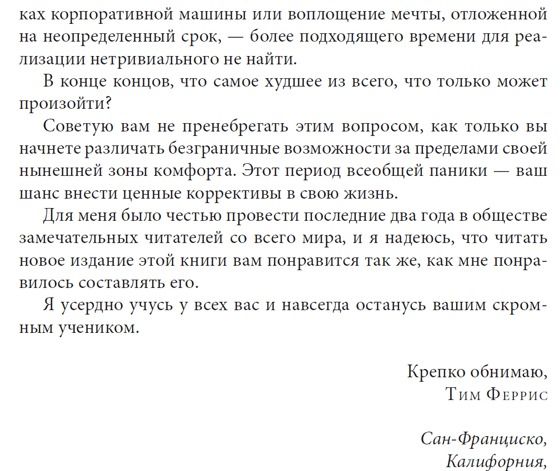 ках корпоративной машины или воплощение мечты, отложенной на неопределенный срок, — более подходящего времени для реализации нетривиального не найти.

В конце концов, что самое худшее из всего, что только может произойти?

Советую вам не пренебрегать этим вопросом, как только вы начнете различать безграничные возможности за пределами своей нынешней зоны комфорта. Этот период всеобщей паники — ваш шанс внести ценные коррективы в свою жизнь.

Для меня было честью провести последние два года в обществе замечательных читателей со всего мира, и я надеюсь, что читать новое издание этой книги вам понравится так же, как мне понравилось составлять его.

Я усердно учусь у всех вас и навсегда останусь вашим скромным учеником.

Крепко обнимаю,
Тим Феррис

Сан-Франциско,
Калифорния,